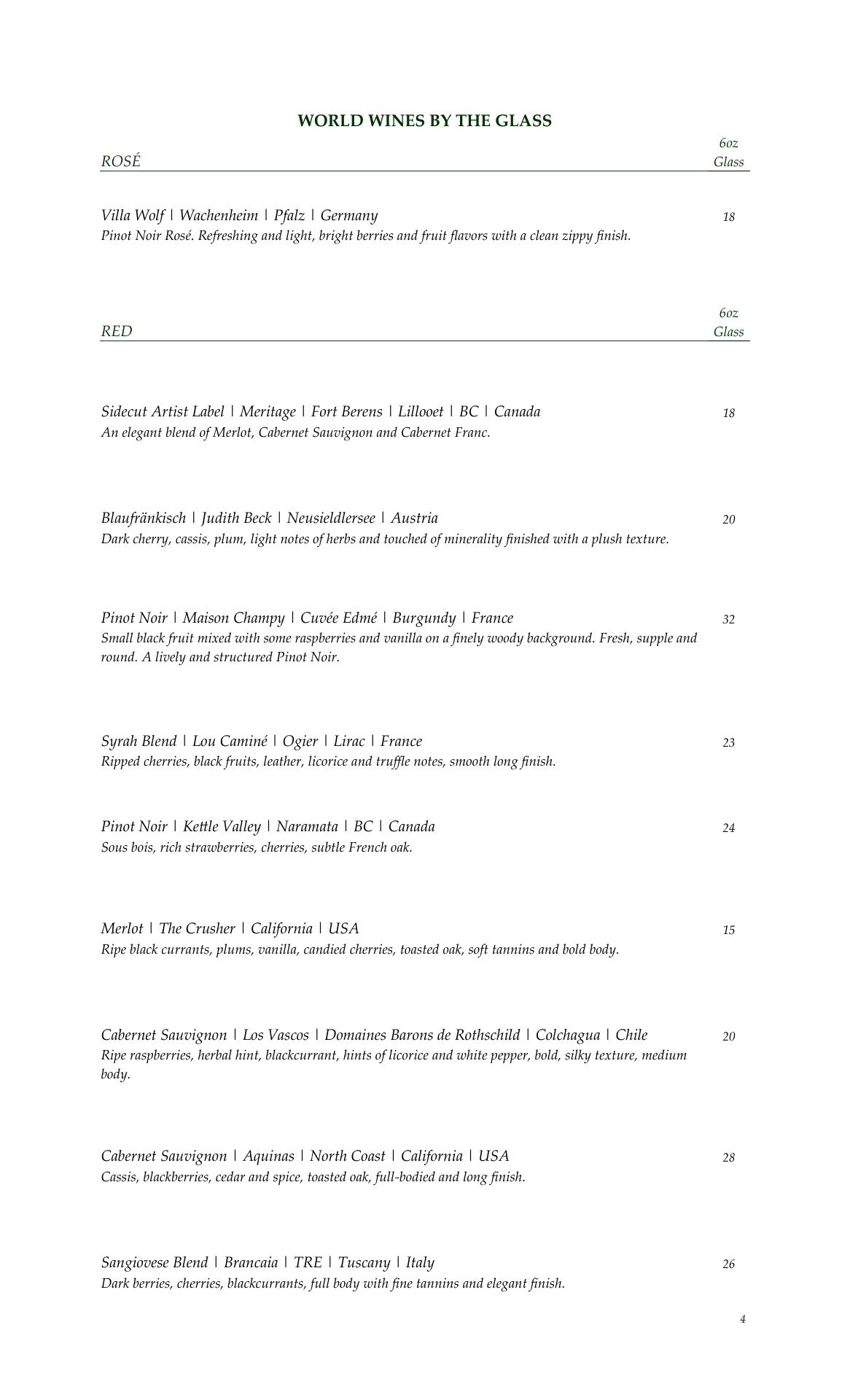 WORLD WINES BY THE GLASS

ROSÉ 6oz Glass

Villa Wolf | Wachenheim | Pfalz | Germany 18
Pinot Noir Rosé. Refreshing and light, bright berries and fruit flavors with a clean zippy finish.

RED 6oz Glass

Sidecut Artist Label | Meritage | Fort Berens | Lillooet | BC | Canada 18
An elegant blend of Merlot, Cabernet Sauvignon and Cabernet Franc.

Blaufränkisch | Judith Beck | Neusieldlersee | Austria 20
Dark cherry, cassis, plum, light notes of herbs and touched of minerality finished with a plush texture.

Pinot Noir | Maison Champy | Cuvée Edmé | Burgundy | France 32
Small black fruit mixed with some raspberries and vanilla on a finely woody background. Fresh, supple and round. A lively and structured Pinot Noir.

Syrah Blend | Lou Caminé | Ogier | Lirac | France 23
Ripped cherries, black fruits, leather, licorice and truffle notes, smooth long finish.

Pinot Noir | Kettle Valley | Naramata | BC | Canada 24
Sous bois, rich strawberries, cherries, subtle French oak.

Merlot | The Crusher | California | USA 15
Ripe black currants, plums, vanilla, candied cherries, toasted oak, soft tannins and bold body.

Cabernet Sauvignon | Los Vascos | Domaines Barons de Rothschild | Colchagua | Chile 20
Ripe raspberries, herbal hint, blackcurrant, hints of licorice and white pepper, bold, silky texture, medium body.

Cabernet Sauvignon | Aquinas | North Coast | California | USA 28
Cassis, blackberries, cedar and spice, toasted oak, full-bodied and long finish.

Sangiovese Blend | Brancaia | TRE | Tuscany | Italy 26
Dark berries, cherries, blackcurrants, full body with fine tannins and elegant finish.

4